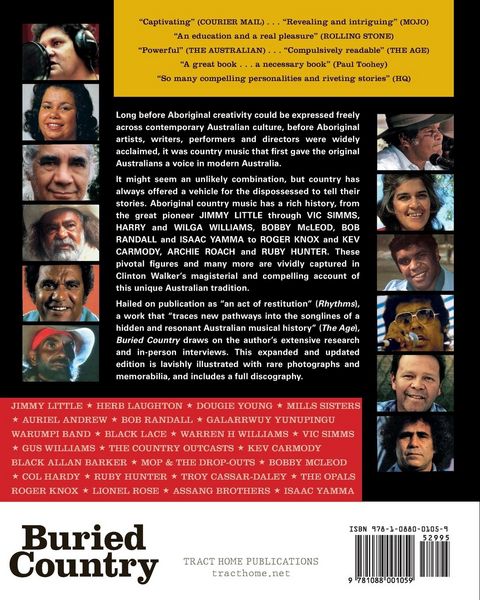 "Captivating" (COURIER MAIL) . . . "Revealing and intriguing" (MOJO)
"An education and a real pleasure" (ROLLING STONE)
"Powerful" (THE AUSTRALIAN) . . . "Compulsively readable" (THE AGE)
"A great book . . . a necessary book" (Paul Toohey)
"So many compelling personalities and riveting stories" (HQ)

Long before Aboriginal creativity could be expressed freely across contemporary Australian culture, before Aboriginal artists, writers, performers and directors were widely acclaimed, it was country music that first gave the original Australians a voice in modern Australia.

It might seem an unlikely combination, but country has always offered a vehicle for the dispossessed to tell their stories. Aboriginal country music has a rich history, from the great pioneer JIMMY LITTLE through VIC SIMMS, HARRY and WILGA WILLIAMS, BOBBY McLEOD, BOB RANDALL and ISAAC YAMMA to ROGER KNOX and KEV CARMODY, ARCHIE ROACH and RUBY HUNTER. These pivotal figures and many more are vividly captured in Clinton Walker's magisterial and compelling account of this unique Australian tradition.

Hailed on publication as "an act of restitution" (Rhythms), a work that "traces new pathways into the songlines of a hidden and resonant Australian musical history" (The Age), Buried Country draws on the author's extensive research and in-person interviews. This expanded and updated edition is lavishly illustrated with rare photographs and memorabilia, and includes a full discography.

JIMMY LITTLE ★ HERB LAUGHTON ★ DOUGIE YOUNG ★ MILLS SISTERS ★ AURIEL ANDREW ★ BOB RANDALL ★ GALARRWUY YUNUPINGU WARUMPI BAND ★ BLACK LACE ★ WARREN H WILLIAMS ★ VIC SIMMS ★ GUS WILLIAMS ★ THE COUNTRY OUTCASTS ★ KEV CARMODY BLACK ALLAN BARKER ★ MOP & THE DROP-OUTS ★ BOBBY MCLEOD ★ COL HARDY ★ RUBY HUNTER ★ TROY CASSAR-DALEY ★ THE OPALS ROGER KNOX ★ LIONEL ROSE ★ ASSANG BROTHERS ★ ISAAC YAMMA

Buried Country

TRACT HOME PUBLICATIONS
tracthome.net

ISBN 978-1-0880-0105-9
52995
9 781088 001059